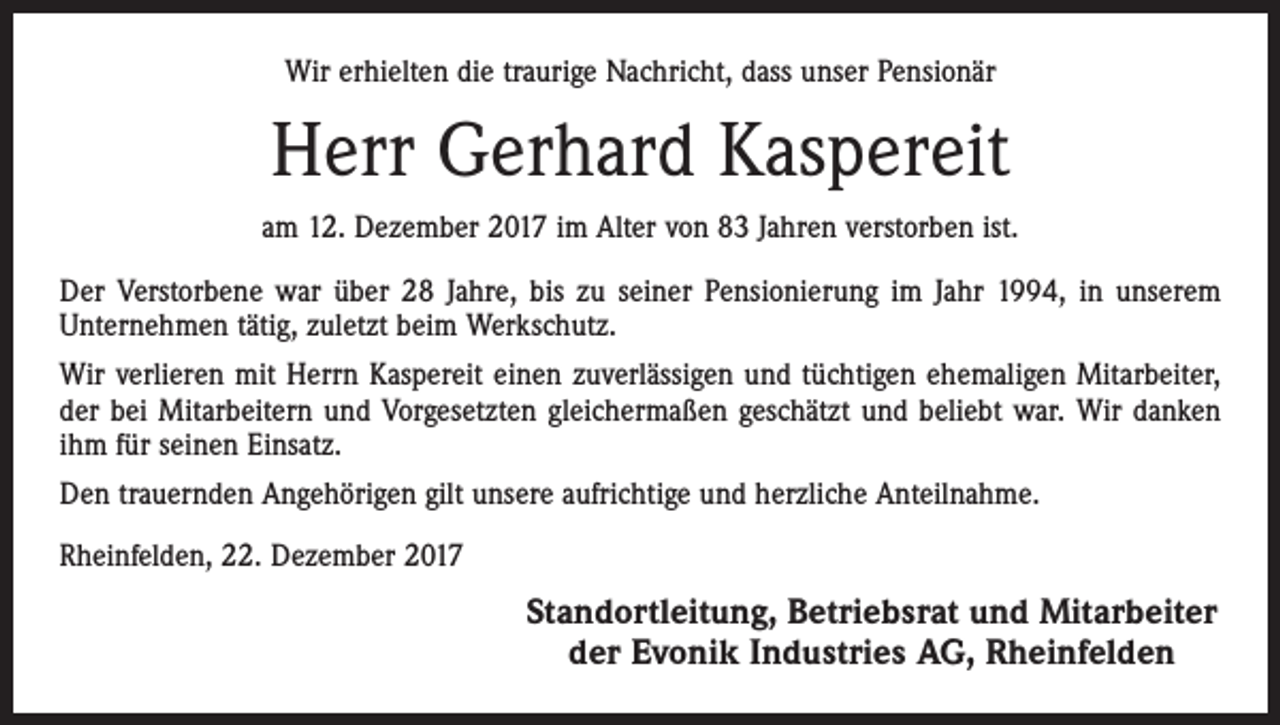 Wir erhielten die traurige Nachricht, dass unser Pensionär

Herr Gerhard Kaspereit

am 12. Dezember 2017 im Alter von 83 Jahren verstorben ist.

Der Verstorbene war über 28 Jahre, bis zu seiner Pensionierung im Jahr 1994, in unserem Unternehmen tätig, zuletzt beim Werkschutz.

Wir verlieren mit Herrn Kaspereit einen zuverlässigen und tüchtigen ehemaligen Mitarbeiter, der bei Mitarbeitern und Vorgesetzten gleichermaßen geschätzt und beliebt war. Wir danken ihm für seinen Einsatz.

Den trauernden Angehörigen gilt unsere aufrichtige und herzliche Anteilnahme.

Rheinfelden, 22. Dezember 2017

Standortleitung, Betriebsrat und Mitarbeiter
der Evonik Industries AG, Rheinfelden